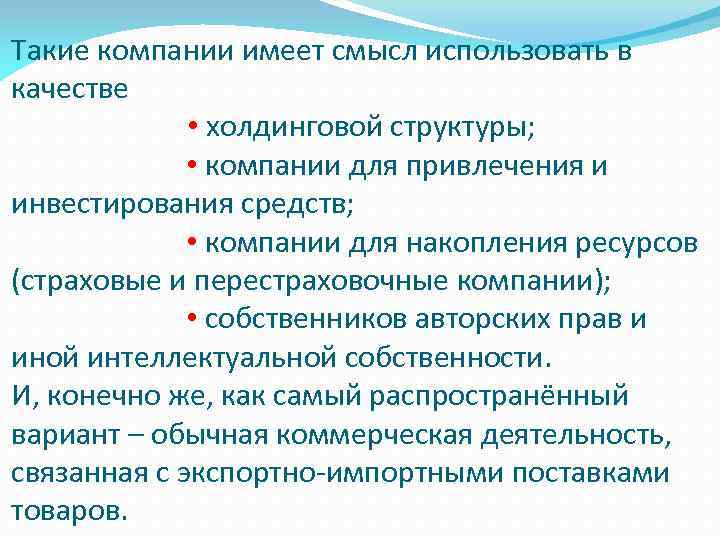 Такие компании имеет смысл использовать в качестве

• холдинговой структуры;

• компании для привлечения и инвестирования средств;

• компании для накопления ресурсов (страховые и перестраховочные компании);

• собственников авторских прав и иной интеллектуальной собственности.

И, конечно же, как самый распространённый вариант – обычная коммерческая деятельность, связанная с экспортно-импортными поставками товаров.